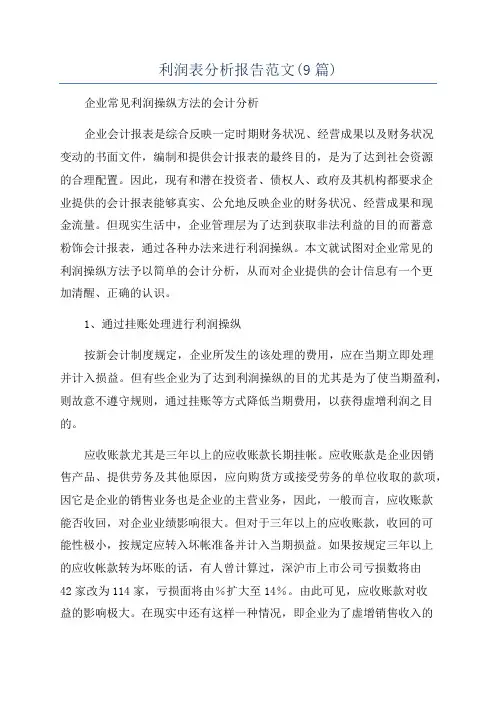 利润表分析报告范文(9篇)

企业常见利润操纵方法的会计分析

企业会计报表是综合反映一定时期财务状况、经营成果以及财务状况变动的书面文件，编制和提供会计报表的最终目的，是为了达到社会资源的合理配置。因此，现有和潜在投资者、债权人、政府及其机构都要求企业提供的会计报表能够真实、公允地反映企业的财务状况、经营成果和现金流量。但现实生活中，企业管理层为了达到获取非法利益的目的而蓄意粉饰会计报表，通过各种办法来进行利润操纵。本文就试图对企业常见的利润操纵方法予以简单的会计分析，从而对企业提供的会计信息有一个更加清醒、正确的认识。

1、通过挂账处理进行利润操纵

按新会计制度规定，企业所发生的该处理的费用，应在当期立即处理并计入损益。但有些企业为了达到利润操纵的目的尤其是为了使当期盈利，则故意不遵守规则，通过挂账等方式降低当期费用，以获得虚增利润之目的。

应收账款尤其是三年以上的应收账款长期挂帐。应收账款是企业因销售产品、提供劳务及其他原因，应向购货方或接受劳务的单位收取的款项，因它是企业的销售业务也是企业的主营业务，因此，一般而言，应收账款能否收回，对企业业绩影响很大。但对于三年以上的应收账款，收回的可能性极小，按规定应转入坏帐准备并计入当期损益。如果按规定三年以上的应收帐款转为坏账的话，有人曾计算过，深沪市上市公司亏损数将由42家改为114家，亏损面将由%扩大至14%。由此可见，应收账款对收益的影响极大。在现实中还有这样一种情况，即企业为了虚增销售收入的